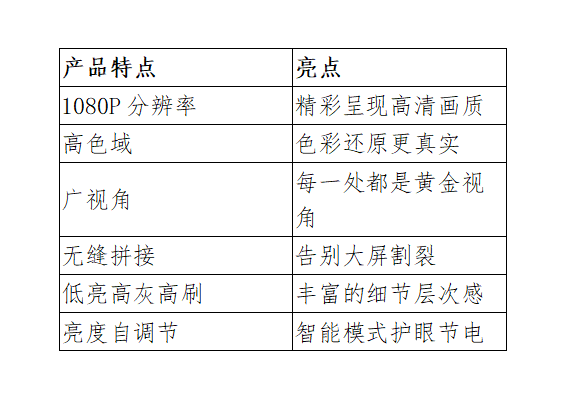 | 产品特点 | 亮点 |
|---|---|
| 1080P 分辨率 | 精彩呈现高清画质 |
| 高色域 | 色彩还原更真实 |
| 广视角 | 每一处都是黄金视角 |
| 无缝拼接 | 告别大屏割裂 |
| 低亮高灰高刷 | 丰富的细节层次感 |
| 亮度自调节 | 智能模式护眼节电 |